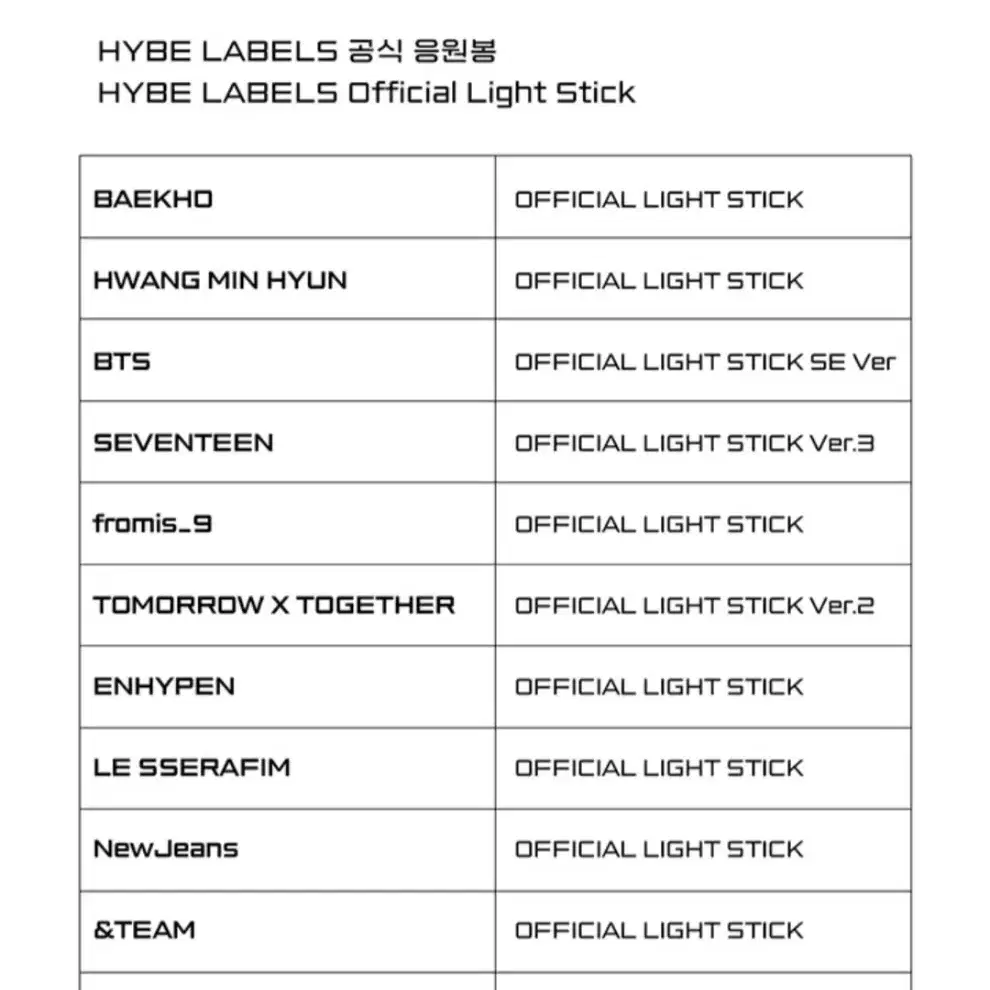 HYBE LABELS 공식 응원봉
HYBE LABELS Official Light Stick

| BAEKHO | OFFICIAL LIGHT STICK |
|---|---|
| HWANG MIN HYUN | OFFICIAL LIGHT STICK |
| BTS | OFFICIAL LIGHT STICK SE Ver |
| SEVENTEEN | OFFICIAL LIGHT STICK Ver.3 |
| fromis_9 | OFFICIAL LIGHT STICK |
| TOMORROW X TOGETHER | OFFICIAL LIGHT STICK Ver.2 |
| ENHYPEN | OFFICIAL LIGHT STICK |
| LE SSERAFIM | OFFICIAL LIGHT STICK |
| NewJeans | OFFICIAL LIGHT STICK |
| &TEAM | OFFICIAL LIGHT STICK |